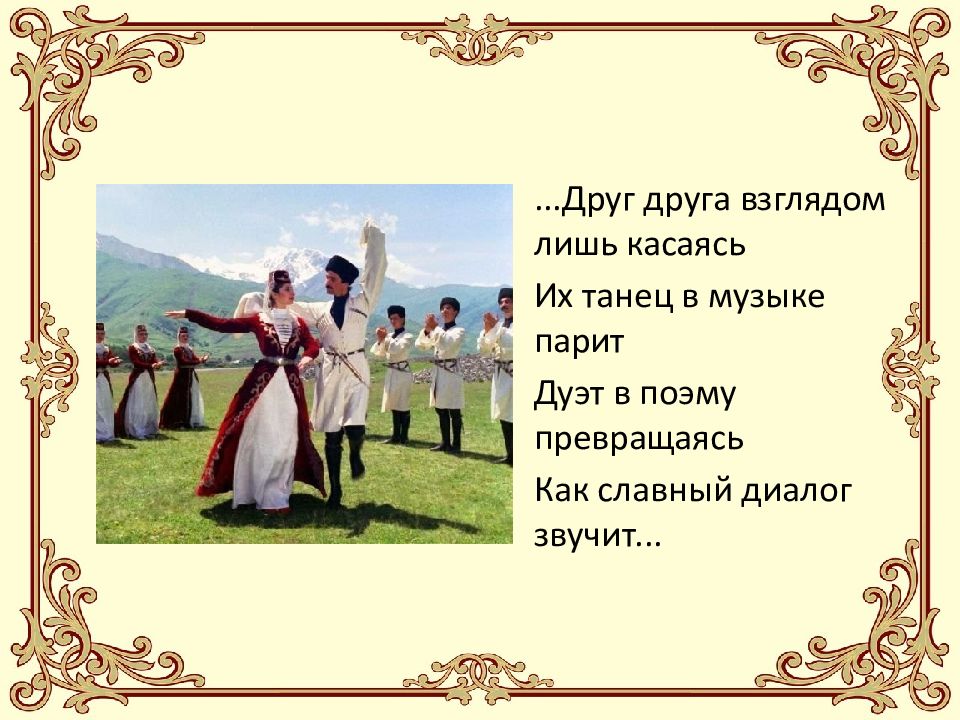 ...Друг друга взглядом лишь касаясь

Их танец в музыке парит

Дуэт в поэму превращаясь

Как славный диалог звучит...